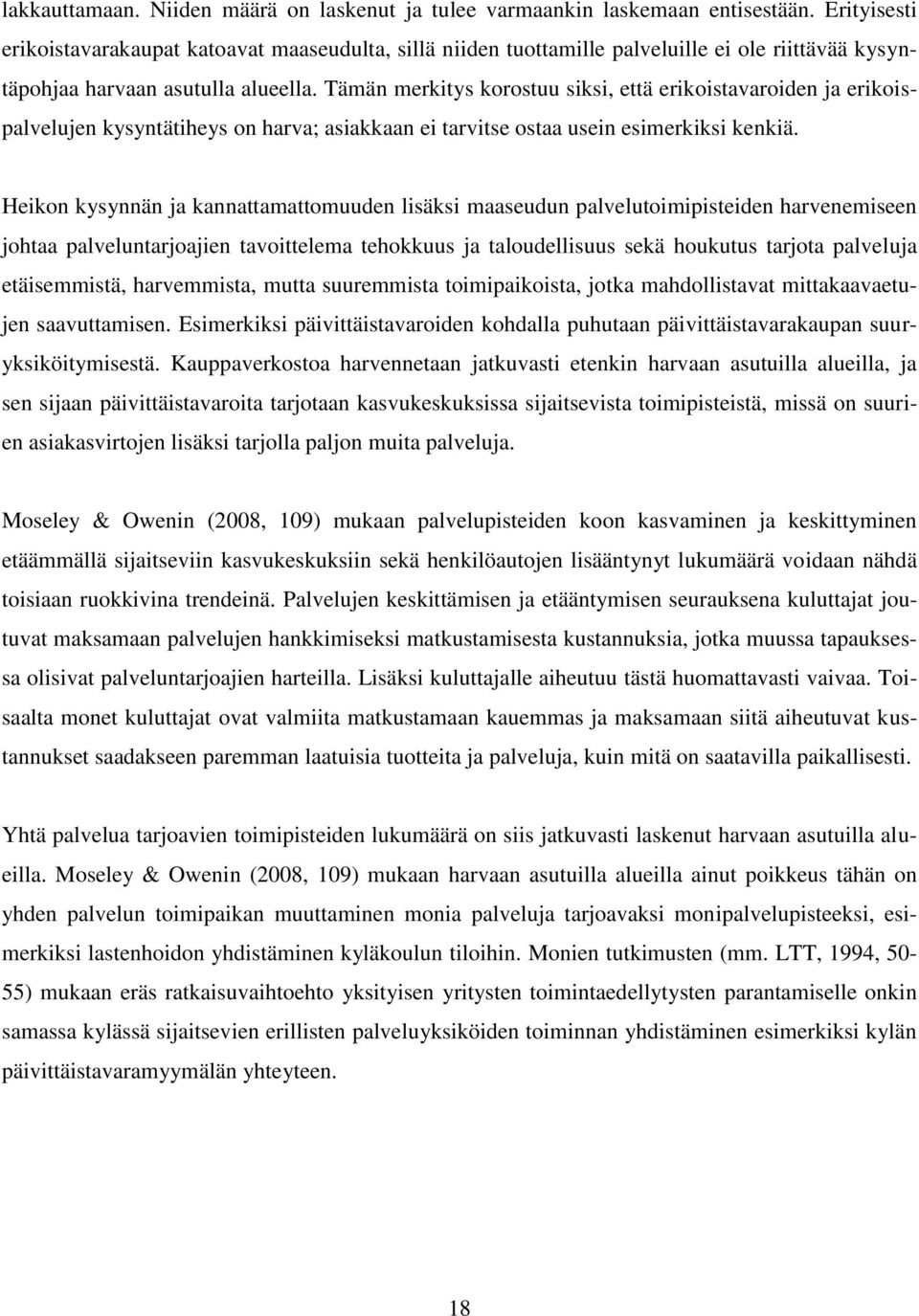 lakkauttamaan. Niiden määrä on laskenut ja tulee varmaankin laskemaan entisestään. Erityisesti erikoistavarakaupat katoavat maaseudulta, sillä niiden tuottamille palveluille ei ole riittävää kysyntäpohjaa harvaan asutulla alueella. Tämän merkitys korostuu siksi, että erikoistavaroiden ja erikoispalvelujen kysyntätiheys on harva; asiakkaan ei tarvitse ostaa usein esimerkiksi kenkiä.

Heikon kysynnän ja kannattamattomuuden lisäksi maaseudun palvelutoimipisteiden harvenemiseen johtaa palveluntarjoajien tavoittelema tehokkuus ja taloudellisuus sekä houkutus tarjota palveluja etäisemmistä, harvemmista, mutta suuremmista toimipaikoista, jotka mahdollistavat mittakaavaetujen saavuttamisen. Esimerkiksi päivittäistavaroiden kohdalla puhutaan päivittäistavarakaupan suuryksiköitymisestä. Kauppaverkostoa harvennetaan jatkuvasti etenkin harvaan asutuilla alueilla, ja sen sijaan päivittäistavaroita tarjotaan kasvukeskuksissa sijaitsevista toimipisteistä, missä on suurien asiakasvirtojen lisäksi tarjolla paljon muita palveluja.

Moseley & Owenin (2008, 109) mukaan palvelupisteiden koon kasvaminen ja keskittyminen etäämmällä sijaitseviin kasvukeskuksiin sekä henkilöautojen lisääntynyt lukumäärä voidaan nähdä toisiaan ruokkivina trendeinä. Palvelujen keskittämisen ja etääntymisen seurauksena kuluttajat joutuvat maksamaan palvelujen hankkimiseksi matkustamisesta kustannuksia, jotka muussa tapauksessa olisivat palveluntarjoajien harteilla. Lisäksi kuluttajalle aiheutuu tästä huomattavasti vaivaa. Toisaalta monet kuluttajat ovat valmiita matkustamaan kauemmas ja maksamaan siitä aiheutuvat kustannukset saadakseen paremman laatuisia tuotteita ja palveluja, kuin mitä on saatavilla paikallisesti.

Yhtä palvelua tarjoavien toimipisteiden lukumäärä on siis jatkuvasti laskenut harvaan asutuilla alueilla. Moseley & Owenin (2008, 109) mukaan harvaan asutuilla alueilla ainut poikkeus tähän on yhden palvelun toimipaikan muuttaminen monia palveluja tarjoavaksi monipalvelupisteeksi, esimerkiksi lastenhoidon yhdistäminen kyläkoulun tiloihin. Monien tutkimusten (mm. LTT, 1994, 50-55) mukaan eräs ratkaisuvaihtoehto yksityisen yritysten toimintaedellytysten parantamiselle onkin samassa kylässä sijaitsevien erillisten palveluyksiköiden toiminnan yhdistäminen esimerkiksi kylän päivittäistavaramyymälän yhteyteen.

18